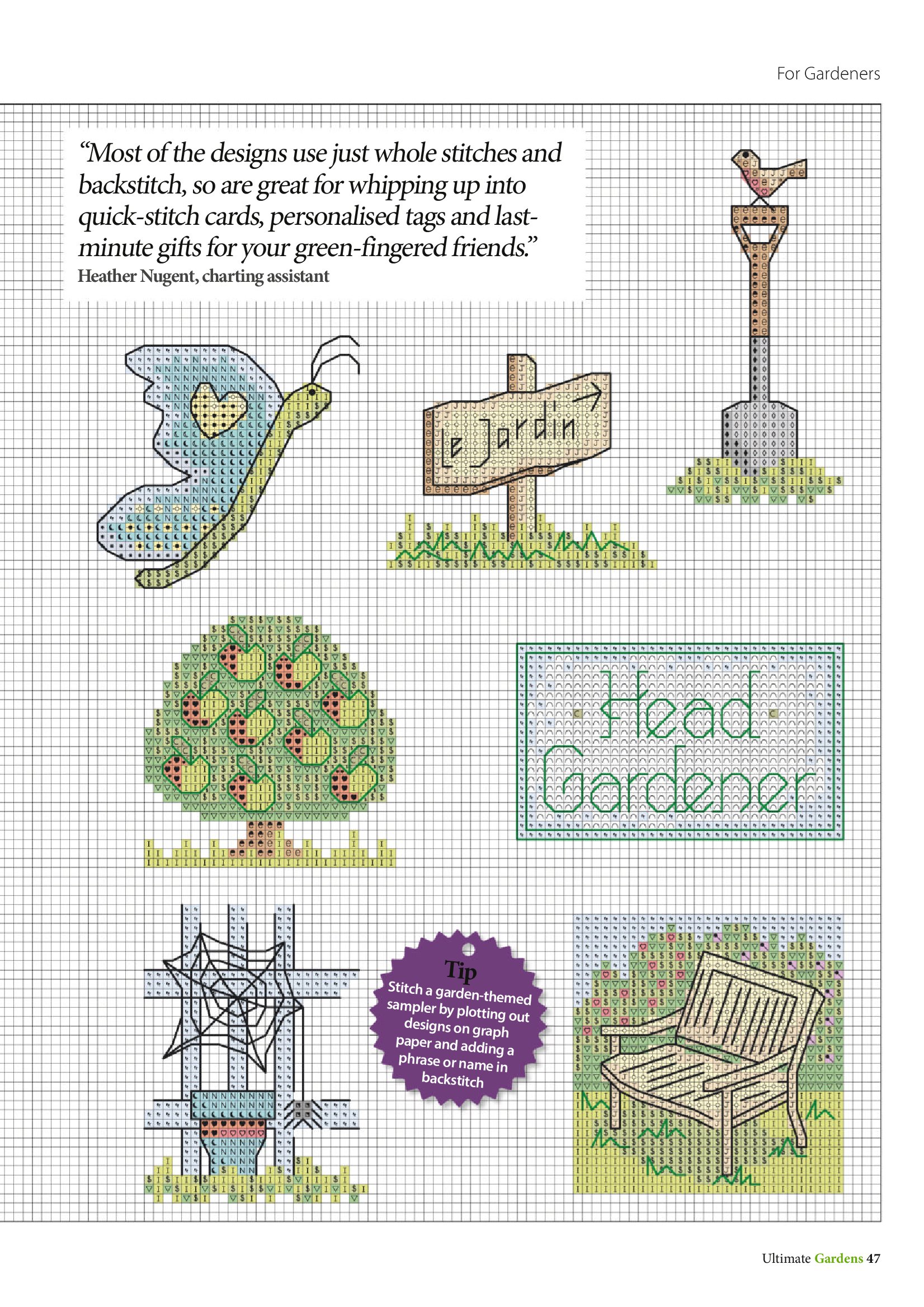 For Gardeners

"Most of the designs use just whole stitches and backstitch, so are great for whipping up into quick-stitch cards, personalised tags and last-minute gifts for your green-fingered friends."
Heather Nugent, charting assistant

Le Jardin

Head Gardener

Tip
Stitch a garden-themed sampler by plotting out designs on graph paper and adding a phrase or name in backstitch

Ultimate Gardens 47